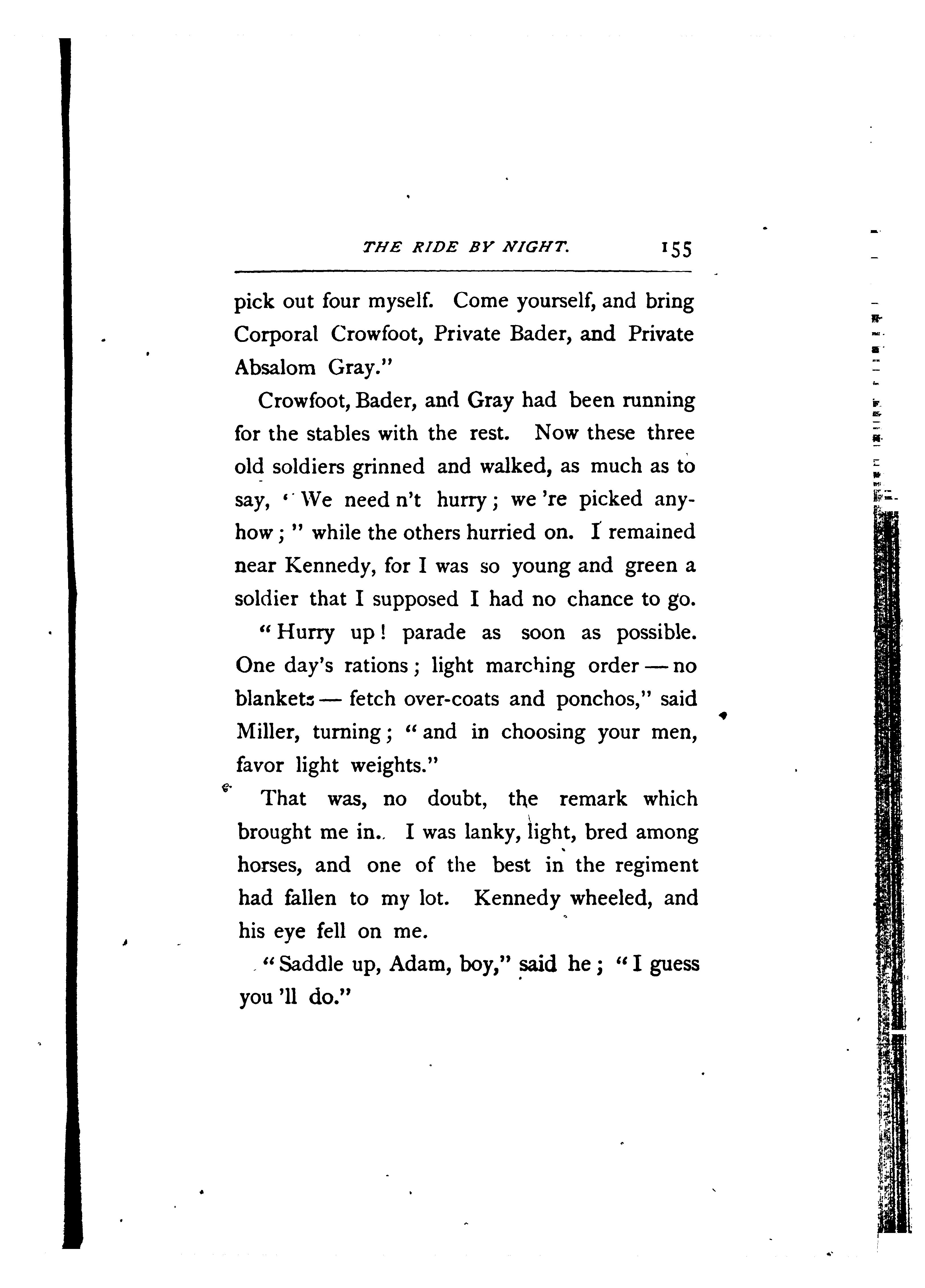 THE RIDE BY NIGHT. 155

pick out four myself. Come yourself, and bring Corporal Crowfoot, Private Bader, and Private Absalom Gray."

Crowfoot, Bader, and Gray had been running for the stables with the rest. Now these three old soldiers grinned and walked, as much as to say, "We need n't hurry; we 're picked anyhow;" while the others hurried on. I remained near Kennedy, for I was so young and green a soldier that I supposed I had no chance to go.

"Hurry up! parade as soon as possible. One day's rations; light marching order — no blankets — fetch over-coats and ponchos," said Miller, turning; "and in choosing your men, favor light weights."

That was, no doubt, the remark which brought me in. I was lanky, light, bred among horses, and one of the best in the regiment had fallen to my lot. Kennedy wheeled, and his eye fell on me.

"Saddle up, Adam, boy," said he; "I guess you 'll do."